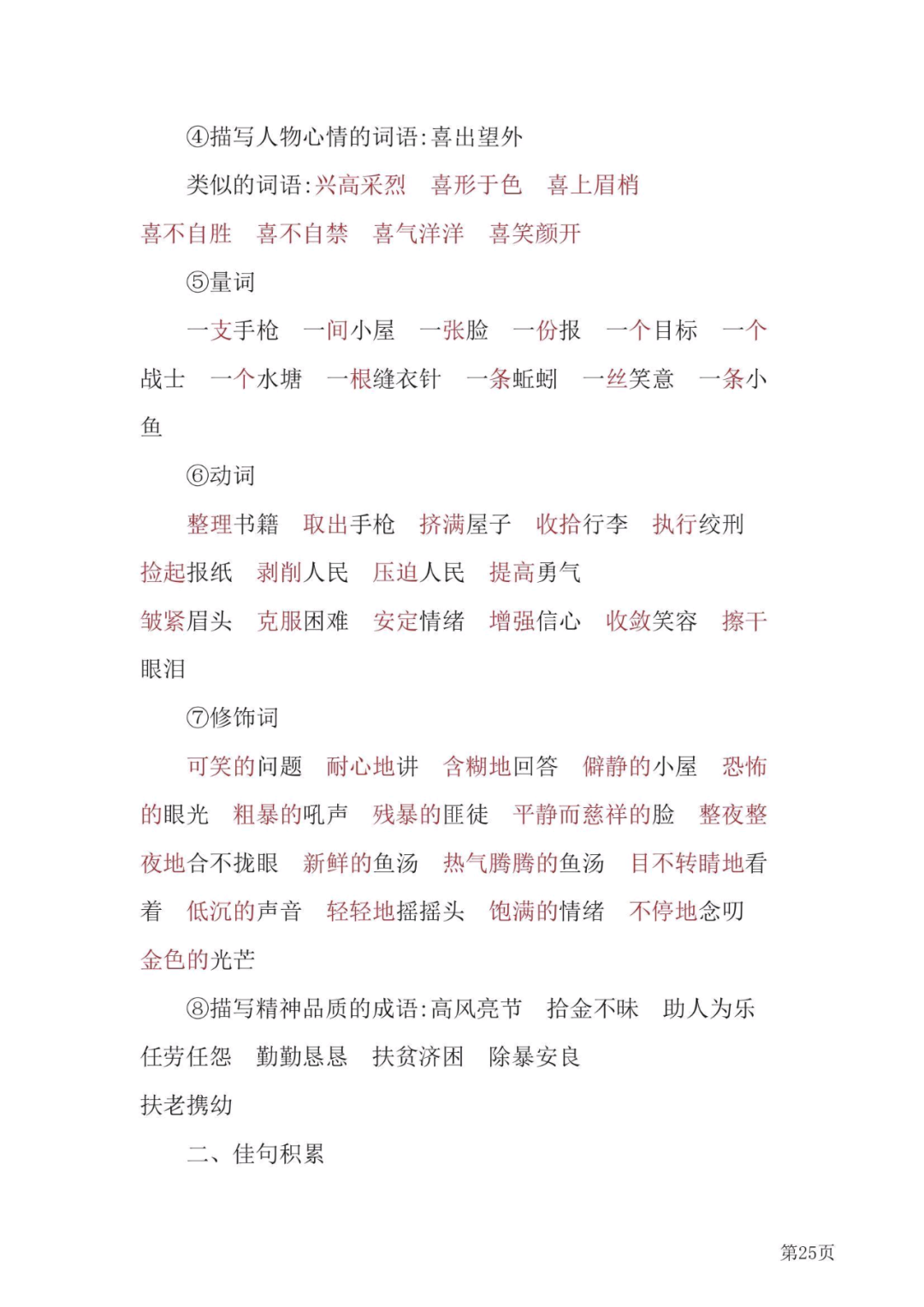 ④描写人物心情的词语:喜出望外

类似的词语:兴高采烈　喜形于色　喜上眉梢　喜不自胜　喜不自禁　喜气洋洋　喜笑颜开

⑤量词

一支手枪　一间小屋　一张脸　一份报　一个目标　一个战士　一个水塘　一根缝衣针　一条蚯蚓　一丝笑意　一条小鱼

⑥动词

整理书籍　取出手枪　挤满屋子　收拾行李　执行绞刑　捡起报纸　剥削人民　压迫人民　提高勇气
皱紧眉头　克服困难　安定情绪　增强信心　收敛笑容　擦干眼泪

⑦修饰词

可笑的问题　耐心地讲　含糊地回答　僻静的小屋　恐怖的眼光　粗暴的吼声　残暴的匪徒　平静而慈祥的脸　整夜整夜地合不拢眼　新鲜的鱼汤　热气腾腾的鱼汤　目不转睛地看着　低沉的声音　轻轻地摇摇头　饱满的情绪　不停地念叨　金色的光芒

⑧描写精神品质的成语:高风亮节　拾金不昧　助人为乐　任劳任怨　勤勤恳恳　扶贫济困　除暴安良
扶老携幼

二、佳句积累

第25页